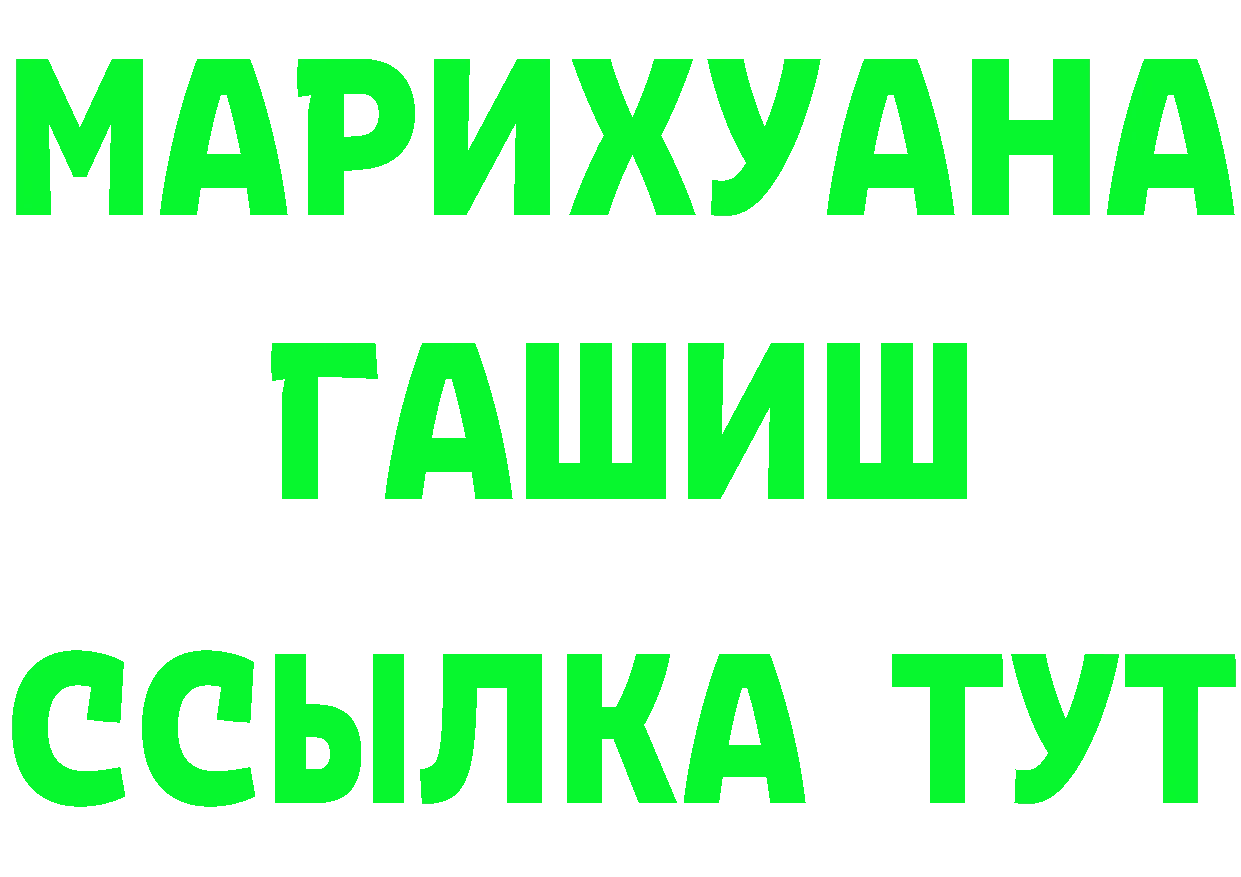 МАРИХУАНА
ГАШИШ
ССЫЛКА ТУТ